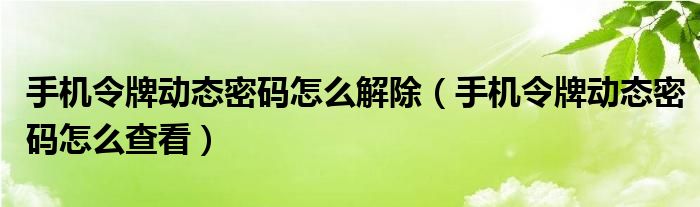 手机令牌动态密码怎么解除（手机令牌动态密码怎么查看）